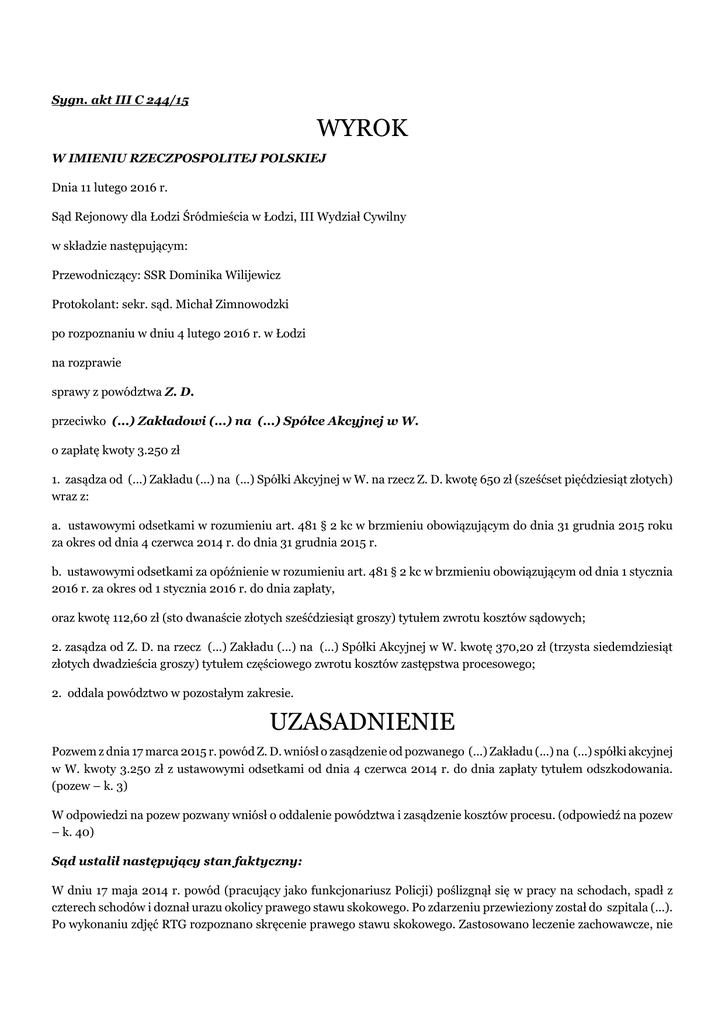 Sygn. akt III C 244/15

WYROK

W IMIENIU RZECZPOSPOLITEJ POLSKIEJ

Dnia 11 lutego 2016 r.

Sąd Rejonowy dla Łodzi Śródmieścia w Łodzi, III Wydział Cywilny

w składzie następującym:

Przewodniczący: SSR Dominika Wilijewicz

Protokolant: sekr. sąd. Michał Zimnowodzki

po rozpoznaniu w dniu 4 lutego 2016 r. w Łodzi

na rozprawie

sprawy z powództwa Z. D.

przeciwko (...) Zakładowi (...) na (...) Spółce Akcyjnej w W.

o zapłatę kwoty 3.250 zł

1. zasądza od (...) Zakładu (...) na (...) Spółki Akcyjnej w W. na rzecz Z. D. kwotę 650 zł (sześćset pięćdziesiąt złotych) wraz z:

a. ustawowymi odsetkami w rozumieniu art. 481 § 2 kc w brzmieniu obowiązującym do dnia 31 grudnia 2015 roku za okres od dnia 4 czerwca 2014 r. do dnia 31 grudnia 2015 r.

b. ustawowymi odsetkami za opóźnienie w rozumieniu art. 481 § 2 kc w brzmieniu obowiązującym od dnia 1 stycznia 2016 r. za okres od 1 stycznia 2016 r. do dnia zapłaty,

oraz kwotę 112,60 zł (sto dwanaście złotych sześćdziesiąt groszy) tytułem zwrotu kosztów sądowych;

2. zasądza od Z. D. na rzecz (...) Zakładu (...) na (...) Spółki Akcyjnej w W. kwotę 370,20 zł (trzysta siedemdziesiąt złotych dwadzieścia groszy) tytułem częściowego zwrotu kosztów zastępstwa procesowego;

2. oddala powództwo w pozostałym zakresie.

UZASADNIENIE

Pozwem z dnia 17 marca 2015 r. powód Z. D. wniósł o zasądzenie od pozwanego (...) Zakładu (...) na (...) spółki akcyjnej w W. kwoty 3.250 zł z ustawowymi odsetkami od dnia 4 czerwca 2014 r. do dnia zapłaty tytułem odszkodowania. (pozew – k. 3)

W odpowiedzi na pozew pozwany wniósł o oddalenie powództwa i zasądzenie kosztów procesu. (odpowiedź na pozew – k. 40)

Sąd ustalił następujący stan faktyczny:

W dniu 17 maja 2014 r. powód (pracujący jako funkcjonariusz Policji) poślizgnął się w pracy na schodach, spadł z czterech schodów i doznał urazu okolicy prawego stawu skokowego. Po zdarzeniu przewieziony został do szpitala (...). Po wykonaniu zdjęć RTG rozpoznano skręcenie prawego stawu skokowego. Zastosowano leczenie zachowawcze, nie